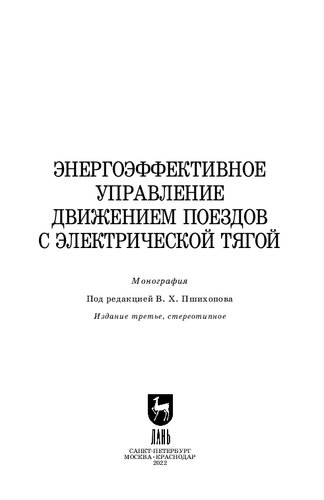 ЭНЕРГОЭФФЕКТИВНОЕ УПРАВЛЕНИЕ ДВИЖЕНИЕМ ПОЕЗДОВ С ЭЛЕКТРИЧЕСКОЙ ТЯГОЙ

Монография

Под редакцией В. Х. Пшихопова

Издание третье, стереотипное

ЛАНЬ

САНКТ-ПЕТЕРБУРГ
МОСКВА•КРАСНОДАР
2022